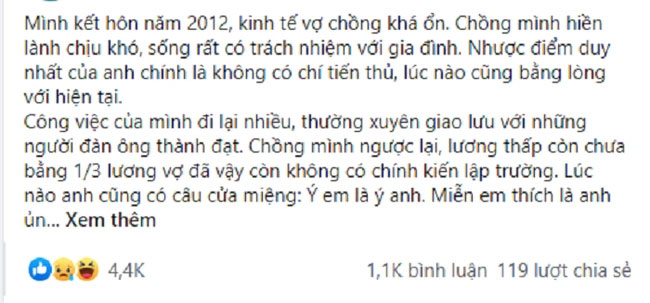 Mình kết hôn năm 2012, kinh tế vợ chồng khá ổn. Chồng mình hiền lành chịu khó, sống rất có trách nhiệm với gia đình. Nhược điểm duy nhất của anh chính là không có chí tiến thủ, lúc nào cũng bằng lòng với hiện tại.
Công việc của mình đi lại nhiều, thường xuyên giao lưu với những người đàn ông thành đạt. Chồng mình ngược lại, lương thấp còn chưa bằng 1/3 lương vợ đã vậy còn không có chính kiến lập trường. Lúc nào anh cũng có câu cửa miệng: Ý em là ý anh. Miễn em thích là anh ủn... Xem thêm

4,4K

1,1K bình luận 119 lượt chia sẻ